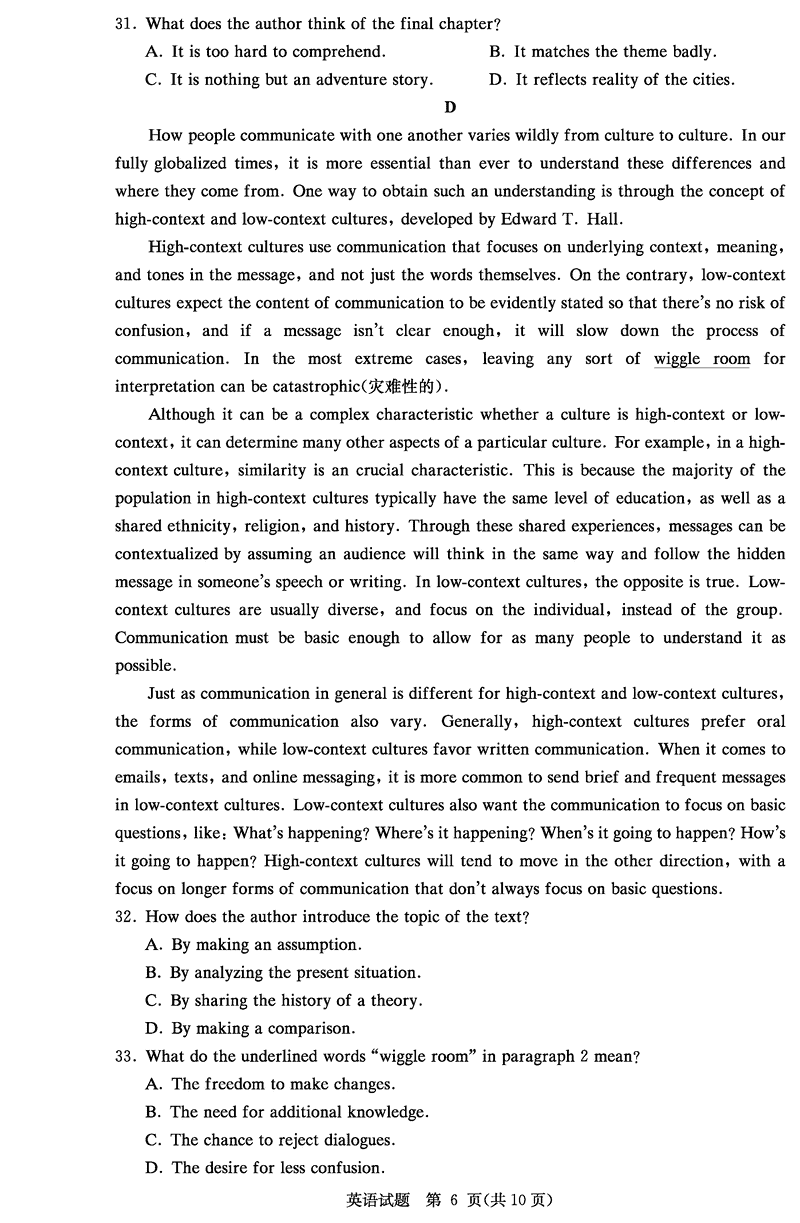 31. What does the author think of the final chapter?

A. It is too hard to comprehend.
B. It matches the theme badly.
C. It is nothing but an adventure story.
D. It reflects reality of the cities.

D

How people communicate with one another varies wildly from culture to culture. In our fully globalized times, it is more essential than ever to understand these differences and where they come from. One way to obtain such an understanding is through the concept of high-context and low-context cultures, developed by Edward T. Hall.

High-context cultures use communication that focuses on underlying context, meaning, and tones in the message, and not just the words themselves. On the contrary, low-context cultures expect the content of communication to be evidently stated so that there's no risk of confusion, and if a message isn't clear enough, it will slow down the process of communication. In the most extreme cases, leaving any sort of wiggle room for interpretation can be catastrophic(灾难性的).

Although it can be a complex characteristic whether a culture is high-context or low-context, it can determine many other aspects of a particular culture. For example, in a high-context culture, similarity is an crucial characteristic. This is because the majority of the population in high-context cultures typically have the same level of education, as well as a shared ethnicity, religion, and history. Through these shared experiences, messages can be contextualized by assuming an audience will think in the same way and follow the hidden message in someone's speech or writing. In low-context cultures, the opposite is true. Low-context cultures are usually diverse, and focus on the individual, instead of the group. Communication must be basic enough to allow for as many people to understand it as possible.

Just as communication in general is different for high-context and low-context cultures, the forms of communication also vary. Generally, high-context cultures prefer oral communication, while low-context cultures favor written communication. When it comes to emails, texts, and online messaging, it is more common to send brief and frequent messages in low-context cultures. Low-context cultures also want the communication to focus on basic questions, like: What's happening? Where's it happening? When's it going to happen? How's it going to happen? High-context cultures will tend to move in the other direction, with a focus on longer forms of communication that don't always focus on basic questions.

32. How does the author introduce the topic of the text?

A. By making an assumption.
B. By analyzing the present situation.
C. By sharing the history of a theory.
D. By making a comparison.

33. What do the underlined words "wiggle room" in paragraph 2 mean?

A. The freedom to make changes.
B. The need for additional knowledge.
C. The chance to reject dialogues.
D. The desire for less confusion.

英语试题 第 6 页(共 10 页)